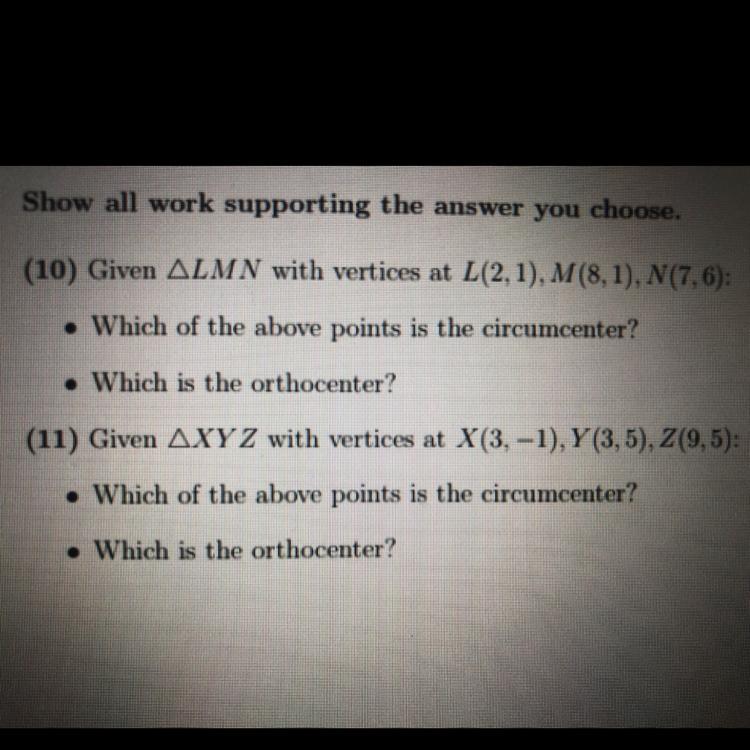 Show all work supporting the answer you choose.

(10) Given $\triangle LMN$ with vertices at $L(2,1), M(8,1), N(7,6)$:

• Which of the above points is the circumcenter?

• Which is the orthocenter?

(11) Given $\triangle XYZ$ with vertices at $X(3,-1), Y(3,5), Z(9,5)$:

• Which of the above points is the circumcenter?

• Which is the orthocenter?